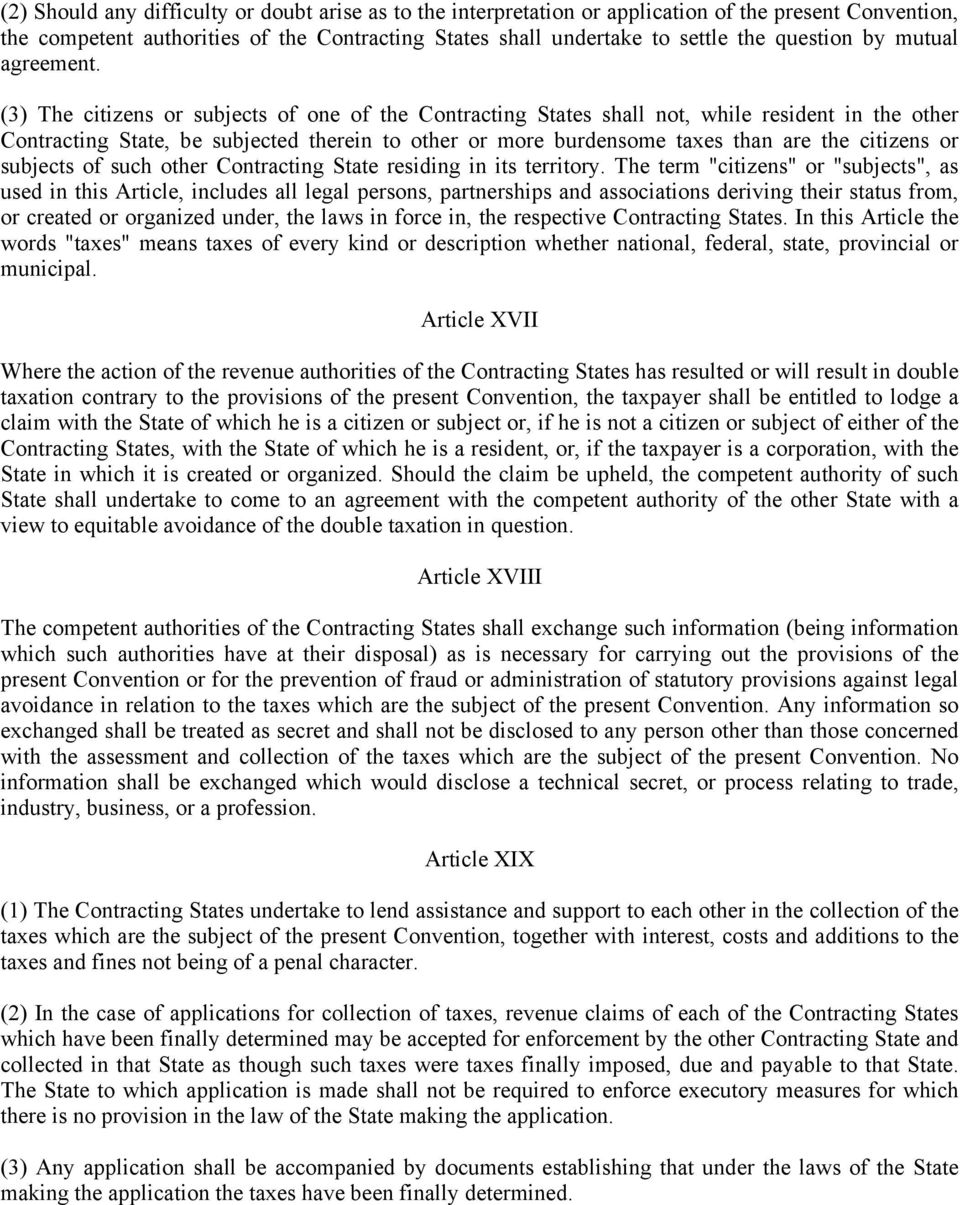 (2) Should any difficulty or doubt arise as to the interpretation or application of the present Convention, the competent authorities of the Contracting States shall undertake to settle the question by mutual agreement.

(3) The citizens or subjects of one of the Contracting States shall not, while resident in the other Contracting State, be subjected therein to other or more burdensome taxes than are the citizens or subjects of such other Contracting State residing in its territory. The term "citizens" or "subjects", as used in this Article, includes all legal persons, partnerships and associations deriving their status from, or created or organized under, the laws in force in, the respective Contracting States. In this Article the words "taxes" means taxes of every kind or description whether national, federal, state, provincial or municipal.

Article XVII

Where the action of the revenue authorities of the Contracting States has resulted or will result in double taxation contrary to the provisions of the present Convention, the taxpayer shall be entitled to lodge a claim with the State of which he is a citizen or subject or, if he is not a citizen or subject of either of the Contracting States, with the State of which he is a resident, or, if the taxpayer is a corporation, with the State in which it is created or organized. Should the claim be upheld, the competent authority of such State shall undertake to come to an agreement with the competent authority of the other State with a view to equitable avoidance of the double taxation in question.

Article XVIII

The competent authorities of the Contracting States shall exchange such information (being information which such authorities have at their disposal) as is necessary for carrying out the provisions of the present Convention or for the prevention of fraud or administration of statutory provisions against legal avoidance in relation to the taxes which are the subject of the present Convention. Any information so exchanged shall be treated as secret and shall not be disclosed to any person other than those concerned with the assessment and collection of the taxes which are the subject of the present Convention. No information shall be exchanged which would disclose a technical secret, or process relating to trade, industry, business, or a profession.

Article XIX

(1) The Contracting States undertake to lend assistance and support to each other in the collection of the taxes which are the subject of the present Convention, together with interest, costs and additions to the taxes and fines not being of a penal character.

(2) In the case of applications for collection of taxes, revenue claims of each of the Contracting States which have been finally determined may be accepted for enforcement by the other Contracting State and collected in that State as though such taxes were taxes finally imposed, due and payable to that State. The State to which application is made shall not be required to enforce executory measures for which there is no provision in the law of the State making the application.

(3) Any application shall be accompanied by documents establishing that under the laws of the State making the application the taxes have been finally determined.